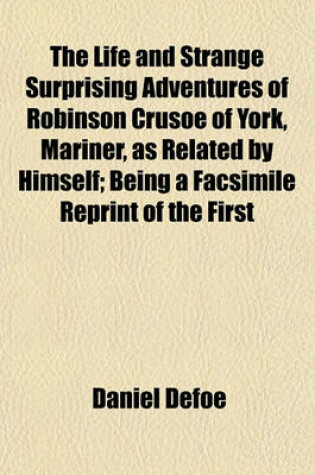 The Life and Strange Surprising Adventures of Robinson Crusoe of York, Mariner, as Related by Himself; Being a Facsimile Reprint of the First

Daniel Defoe